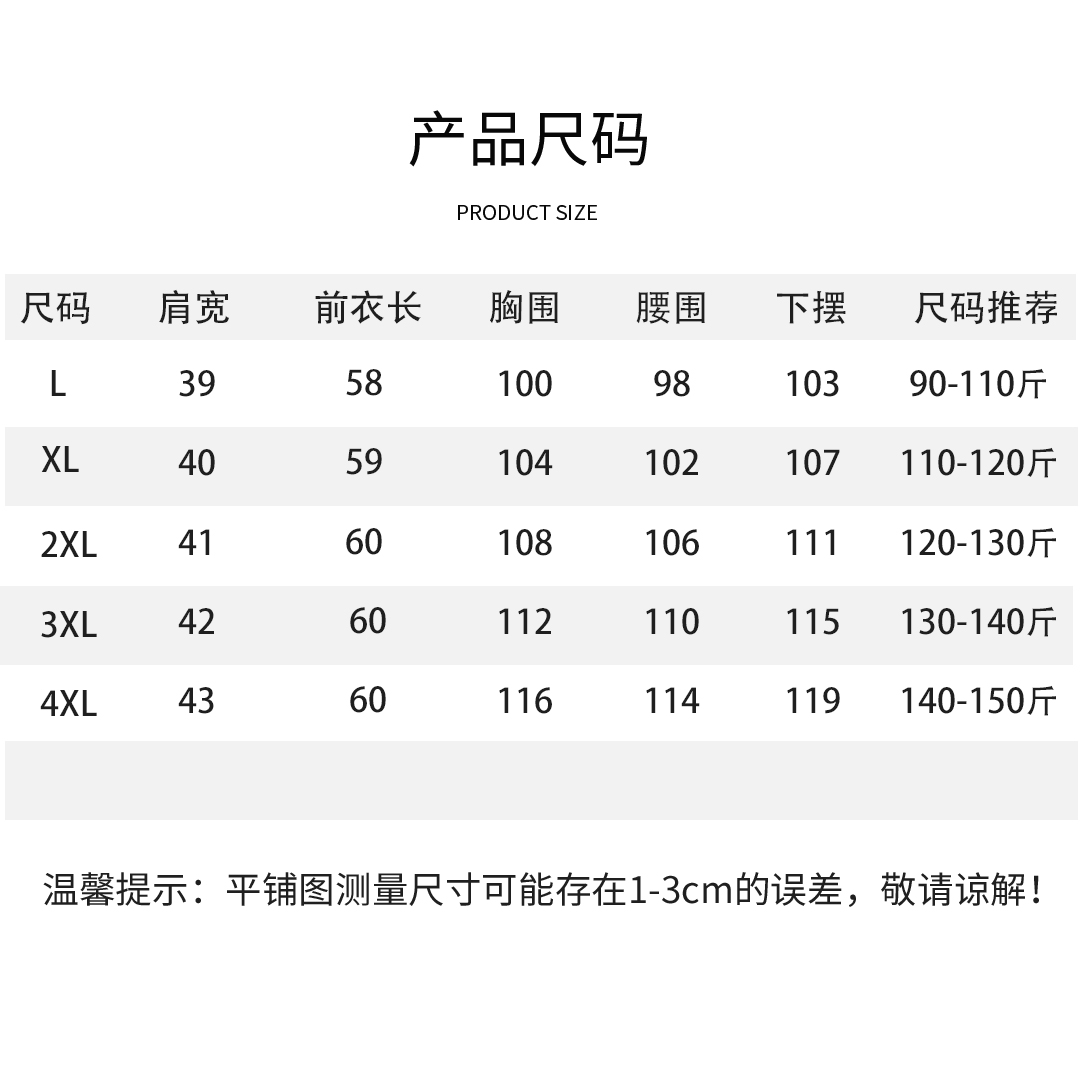 产品尺码

PRODUCT SIZE

| 尺码 | 肩宽 | 前衣长 | 胸围 | 腰围 | 下摆 | 尺码推荐 |
|---|---|---|---|---|---|---|
| L | 39 | 58 | 100 | 98 | 103 | 90-110斤 |
| XL | 40 | 59 | 104 | 102 | 107 | 110-120斤 |
| 2XL | 41 | 60 | 108 | 106 | 111 | 120-130斤 |
| 3XL | 42 | 60 | 112 | 110 | 115 | 130-140斤 |
| 4XL | 43 | 60 | 116 | 114 | 119 | 140-150斤 |

温馨提示：平铺图测量尺寸可能存在1-3cm的误差，敬请谅解！